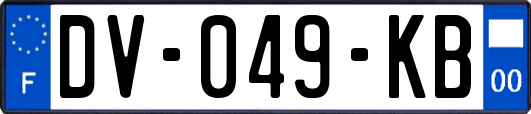 F
DV-049-KB
00